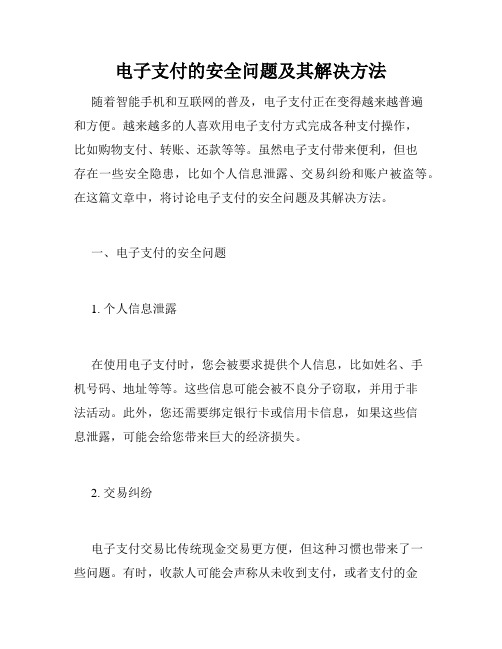 电子支付的安全问题及其解决方法

随着智能手机和互联网的普及，电子支付正在变得越来越普遍和方便。越来越多的人喜欢用电子支付方式完成各种支付操作，比如购物支付、转账、还款等等。虽然电子支付带来便利，但也存在一些安全隐患，比如个人信息泄露、交易纠纷和账户被盗等。在这篇文章中，将讨论电子支付的安全问题及其解决方法。

一、电子支付的安全问题

1. 个人信息泄露

在使用电子支付时，您会被要求提供个人信息，比如姓名、手机号码、地址等等。这些信息可能会被不良分子窃取，并用于非法活动。此外，您还需要绑定银行卡或信用卡信息，如果这些信息泄露，可能会给您带来巨大的经济损失。

2. 交易纠纷

电子支付交易比传统现金交易更方便，但这种习惯也带来了一些问题。有时，收款人可能会声称从未收到支付，或者支付的金